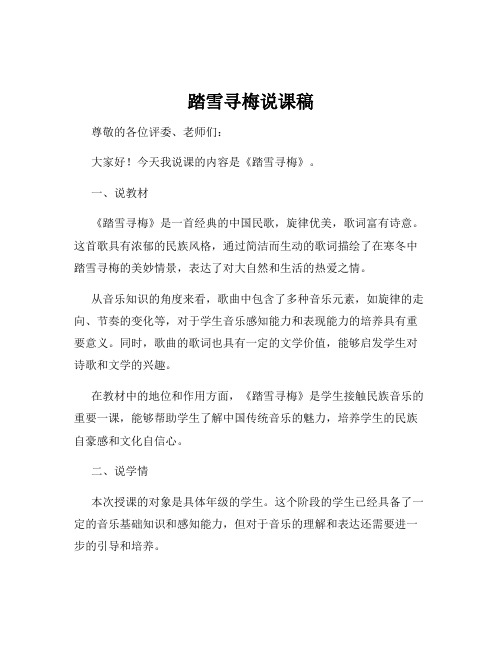 踏雪寻梅说课稿

尊敬的各位评委、老师们：

大家好！今天我说课的内容是《踏雪寻梅》。

一、说教材

《踏雪寻梅》是一首经典的中国民歌，旋律优美，歌词富有诗意。这首歌具有浓郁的民族风格，通过简洁而生动的歌词描绘了在寒冬中踏雪寻梅的美妙情景，表达了对大自然和生活的热爱之情。

从音乐知识的角度来看，歌曲中包含了多种音乐元素，如旋律的走向、节奏的变化等，对于学生音乐感知能力和表现能力的培养具有重要意义。同时，歌曲的歌词也具有一定的文学价值，能够启发学生对诗歌和文学的兴趣。

在教材中的地位和作用方面，《踏雪寻梅》是学生接触民族音乐的重要一课，能够帮助学生了解中国传统音乐的魅力，培养学生的民族自豪感和文化自信心。

二、说学情

本次授课的对象是具体年级的学生。这个阶段的学生已经具备了一定的音乐基础知识和感知能力，但对于音乐的理解和表达还需要进一步的引导和培养。